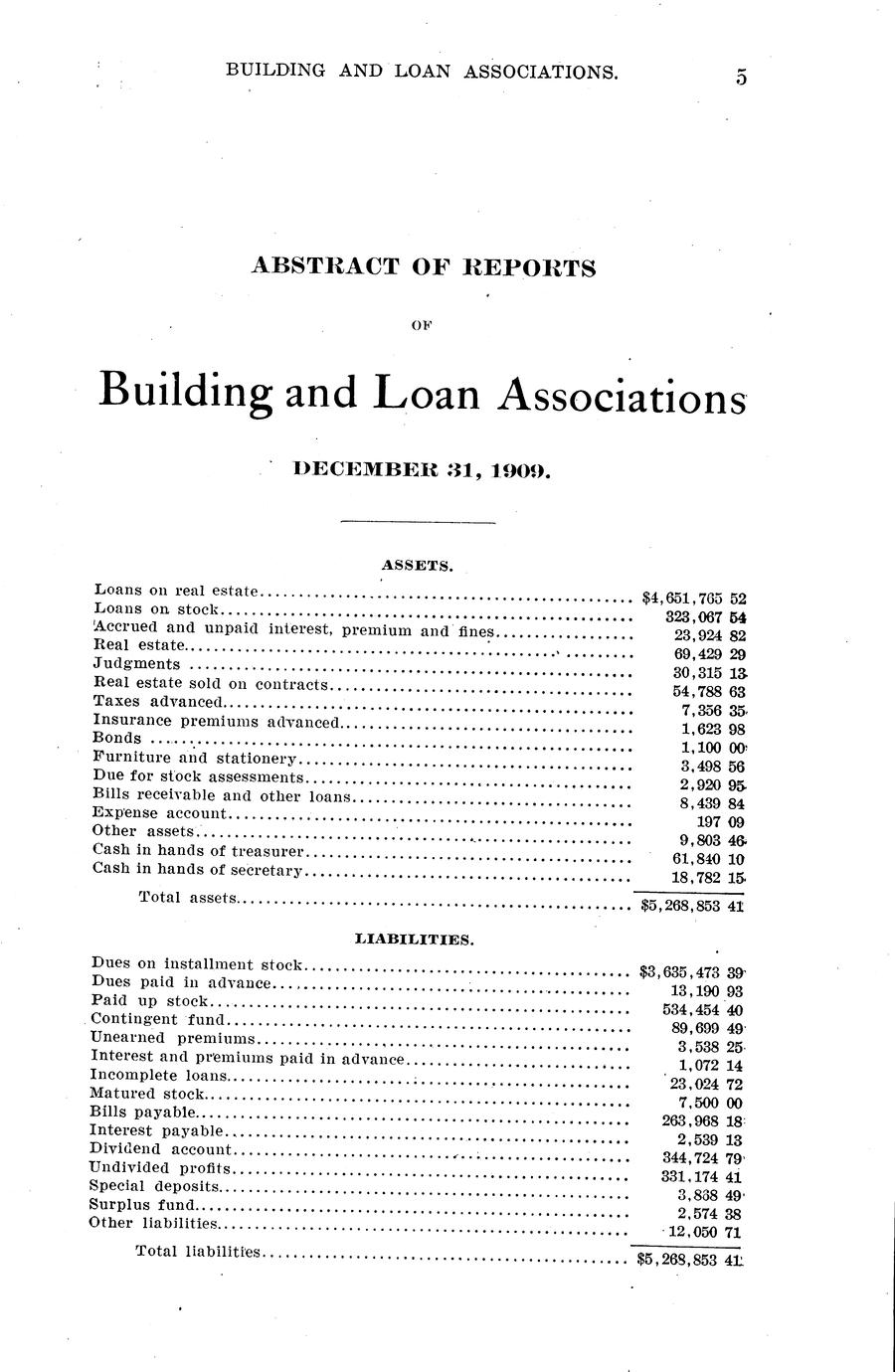 BUILDING AND LOAN ASSOCIATIONS. 5

ABSTRACT OF REPORTS

OF

Building and Loan Associations

DECEMBER 31, 1909.

ASSETS.

| | |
|---|---|
| Loans on real estate | $4,651,765 52 |
| Loans on stock | 323,067 54 |
| Accrued and unpaid interest, premium and fines | 23,924 82 |
| Real estate | 69,429 29 |
| Judgments | 30,315 13 |
| Real estate sold on contracts | 54,788 63 |
| Taxes advanced | 7,356 35 |
| Insurance premiums advanced | 1,623 98 |
| Bonds | 1,100 00 |
| Furniture and stationery | 3,498 56 |
| Due for stock assessments | 2,920 95 |
| Bills receivable and other loans | 8,439 84 |
| Expense account | 197 09 |
| Other assets | 9,803 46 |
| Cash in hands of treasurer | 61,840 10 |
| Cash in hands of secretary | 18,782 15 |
| Total assets | $5,268,853 41 |

LIABILITIES.

| | |
|---|---|
| Dues on installment stock | $3,635,473 39 |
| Dues paid in advance | 13,190 93 |
| Paid up stock | 534,454 40 |
| Contingent fund | 89,699 49 |
| Unearned premiums | 3,538 25 |
| Interest and premiums paid in advance | 1,072 14 |
| Incomplete loans | 23,024 72 |
| Matured stock | 7,500 00 |
| Bills payable | 263,968 18 |
| Interest payable | 2,539 13 |
| Dividend account | 344,724 79 |
| Undivided profits | 331,174 41 |
| Special deposits | 3,838 49 |
| Surplus fund | 2,574 38 |
| Other liabilities | 12,050 71 |
| Total liabilities | $5,268,853 41 |